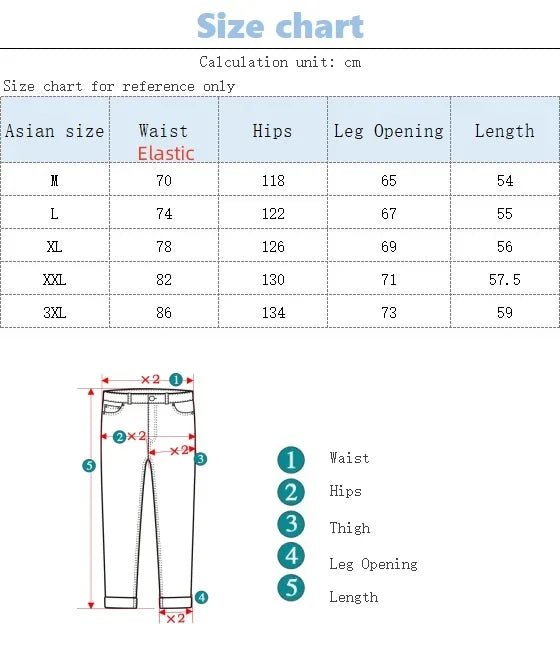 Size chart

Calculation unit: cm

Size chart for reference only

| Asian size | Waist Elastic | Hips | Leg Opening | Length |
|---|---|---|---|---|
| M | 70 | 118 | 65 | 54 |
| L | 74 | 122 | 67 | 55 |
| XL | 78 | 126 | 69 | 56 |
| XXL | 82 | 130 | 71 | 57.5 |
| 3XL | 86 | 134 | 73 | 59 |

×2 1
2 ×2
×2 3
5
4
×2

1 Waist
2 Hips
3 Thigh
4 Leg Opening
5 Length